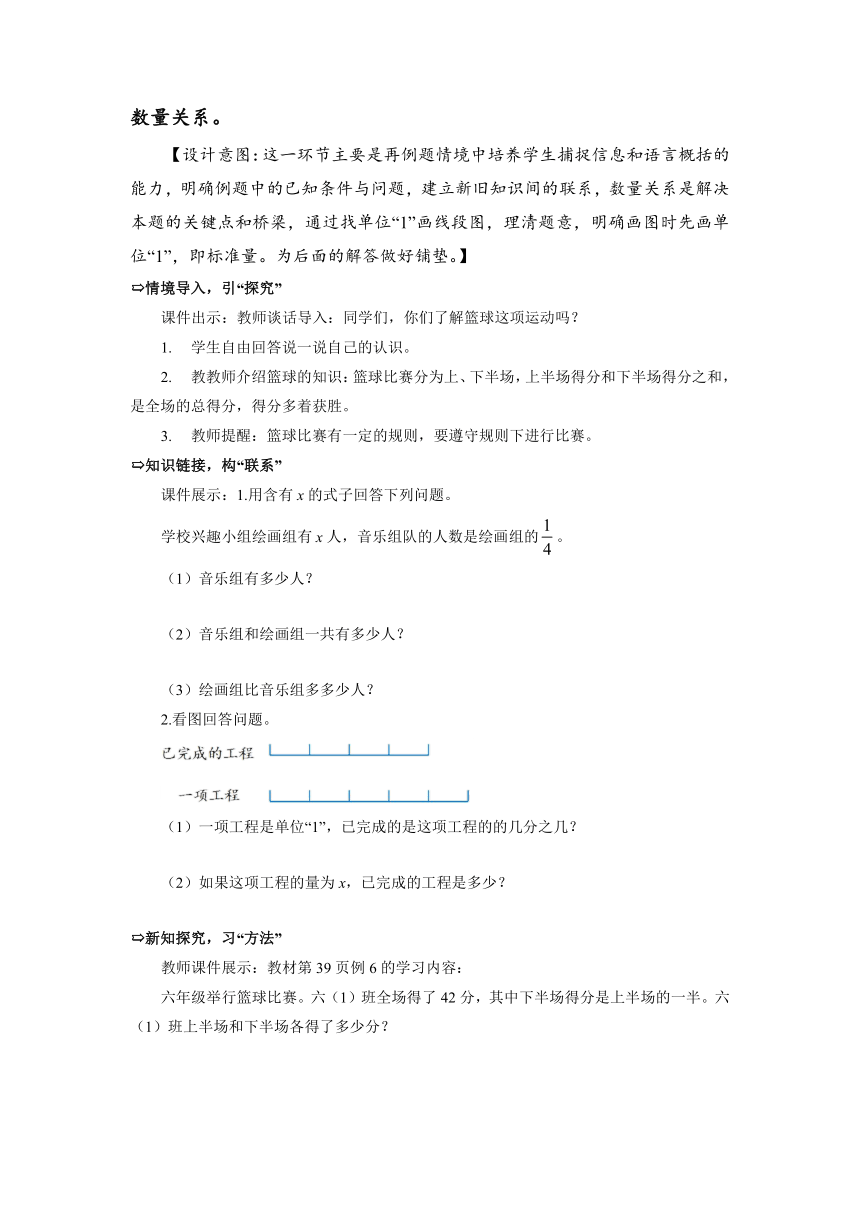 数量关系。

【设计意图：这一环节主要是再例题情境中培养学生捕捉信息和语言概括的能力，明确例题中的已知条件与问题，建立新旧知识间的联系，数量关系是解决本题的关键点和桥梁，通过找单位“1”画线段图，理清题意，明确画图时先画单位“1”，即标准量。为后面的解答做好铺垫。】

⇨情境导入，引“探究”

课件出示：教师谈话导入：同学们，你们了解篮球这项运动吗？

1. 学生自由回答说一说自己的认识。

2. 教教师介绍篮球的知识：篮球比赛分为上、下半场，上半场得分和下半场得分之和，是全场的总得分，得分多着获胜。

3. 教师提醒：篮球比赛有一定的规则，要遵守规则下进行比赛。

⇨知识链接，构“联系”

课件展示：1.用含有 $x$ 的式子回答下列问题。

学校兴趣小组绘画组有 $x$ 人，音乐组队的人数是绘画组的 $\frac{1}{4}$ 。

（1）音乐组有多少人？

（2）音乐组和绘画组一共有多少人？

（3）绘画组比音乐组多多少人？

2.看图回答问题。

已完成的工程

一项工程

（1）一项工程是单位“1”，已完成的是这项工程的的几分之几？

（2）如果这项工程的量为 $x$，已完成的工程是多少？

⇨新知探究，习“方法”

教师课件展示：教材第 39 页例 6 的学习内容：

六年级举行篮球比赛。六（1）班全场得了 42 分，其中下半场得分是上半场的一半。六（1）班上半场和下半场各得了多少分？